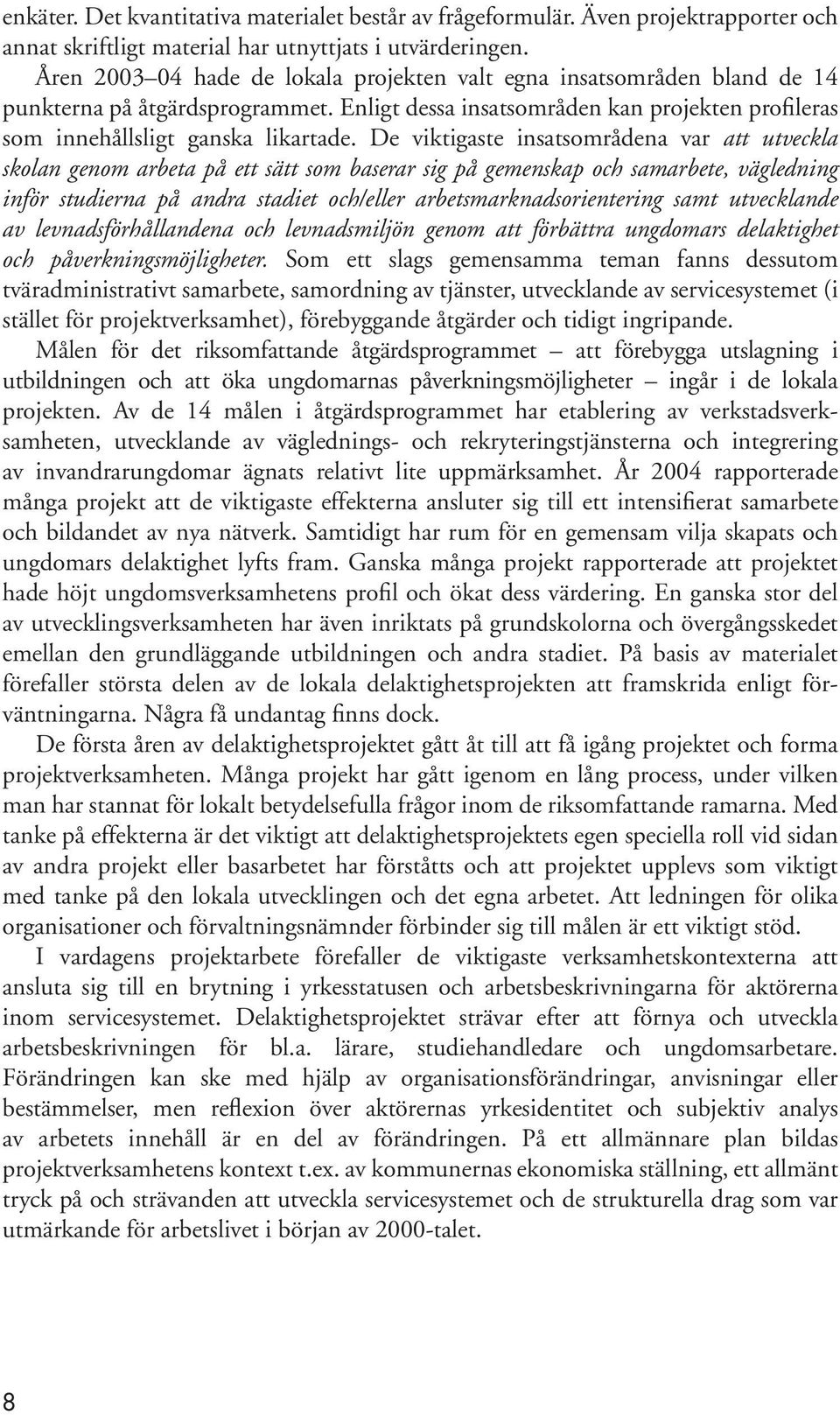 enkäter. Det kvantitativa materialet består av frågeformulär. Även projektrapporter och annat skriftligt material har utnyttjats i utvärderingen.

Åren 2003–04 hade de lokala projekten valt egna insatsområden bland de 14 punkterna på åtgärdsprogrammet. Enligt dessa insatsområden kan projekten profileras som innehållsligt ganska likartade. De viktigaste insatsområdena var att utveckla skolan genom arbeta på ett sätt som baserar sig på gemenskap och samarbete, vägledning inför studierna på andra stadiet och/eller arbetsmarknadsorientering samt utvecklande av levnadsförhållandena och levnadsmiljön genom att förbättra ungdomars delaktighet och påverkningsmöjligheter. Som ett slags gemensamma teman fanns dessutom tväradministrativt samarbete, samordning av tjänster, utvecklande av servicesystemet (i stället för projektverksamhet), förebyggande åtgärder och tidigt ingripande.

Målen för det riksomfattande åtgärdsprogrammet – att förebygga utslagning i utbildningen och att öka ungdomarnas påverkningsmöjligheter – ingår i de lokala projekten. Av de 14 målen i åtgärdsprogrammet har etablering av verkstadsverksamheten, utvecklande av väglednings- och rekryteringstjänsterna och integrering av invandrarungdomar ägnats relativt lite uppmärksamhet. År 2004 rapporterade många projekt att de viktigaste effekterna ansluter sig till ett intensifierat samarbete och bildandet av nya nätverk. Samtidigt har rum för en gemensam vilja skapats och ungdomars delaktighet lyfts fram. Ganska många projekt rapporterade att projektet hade höjt ungdomsverksamhetens profil och ökat dess värdering. En ganska stor del av utvecklingsverksamheten har även inriktats på grundskolorna och övergångsskedet emellan den grundläggande utbildningen och andra stadiet. På basis av materialet förefaller största delen av de lokala delaktighetsprojekten att framskrida enligt förväntningarna. Några få undantag finns dock.

De första åren av delaktighetsprojektet gått åt till att få igång projektet och forma projektverksamheten. Många projekt har gått igenom en lång process, under vilken man har stannat för lokalt betydelsefulla frågor inom de riksomfattande ramarna. Med tanke på effekterna är det viktigt att delaktighetsprojektets egen speciella roll vid sidan av andra projekt eller basarbetet har förståtts och att projektet upplevs som viktigt med tanke på den lokala utvecklingen och det egna arbetet. Att ledningen för olika organisationer och förvaltningsnämnder förbinder sig till målen är ett viktigt stöd.

I vardagens projektarbete förefaller de viktigaste verksamhetskontexterna att ansluta sig till en brytning i yrkesstatusen och arbetsbeskrivningarna för aktörerna inom servicesystemet. Delaktighetsprojektet strävar efter att förnya och utveckla arbetsbeskrivningen för bl.a. lärare, studiehandledare och ungdomsarbetare. Förändringen kan ske med hjälp av organisationsförändringar, anvisningar eller bestämmelser, men reflexion över aktörernas yrkesidentitet och subjektiv analys av arbetets innehåll är en del av förändringen. På ett allmännare plan bildas projektverksamhetens kontext t.ex. av kommunernas ekonomiska ställning, ett allmänt tryck på och strävanden att utveckla servicesystemet och de strukturella drag som var utmärkande för arbetslivet i början av 2000-talet.

8